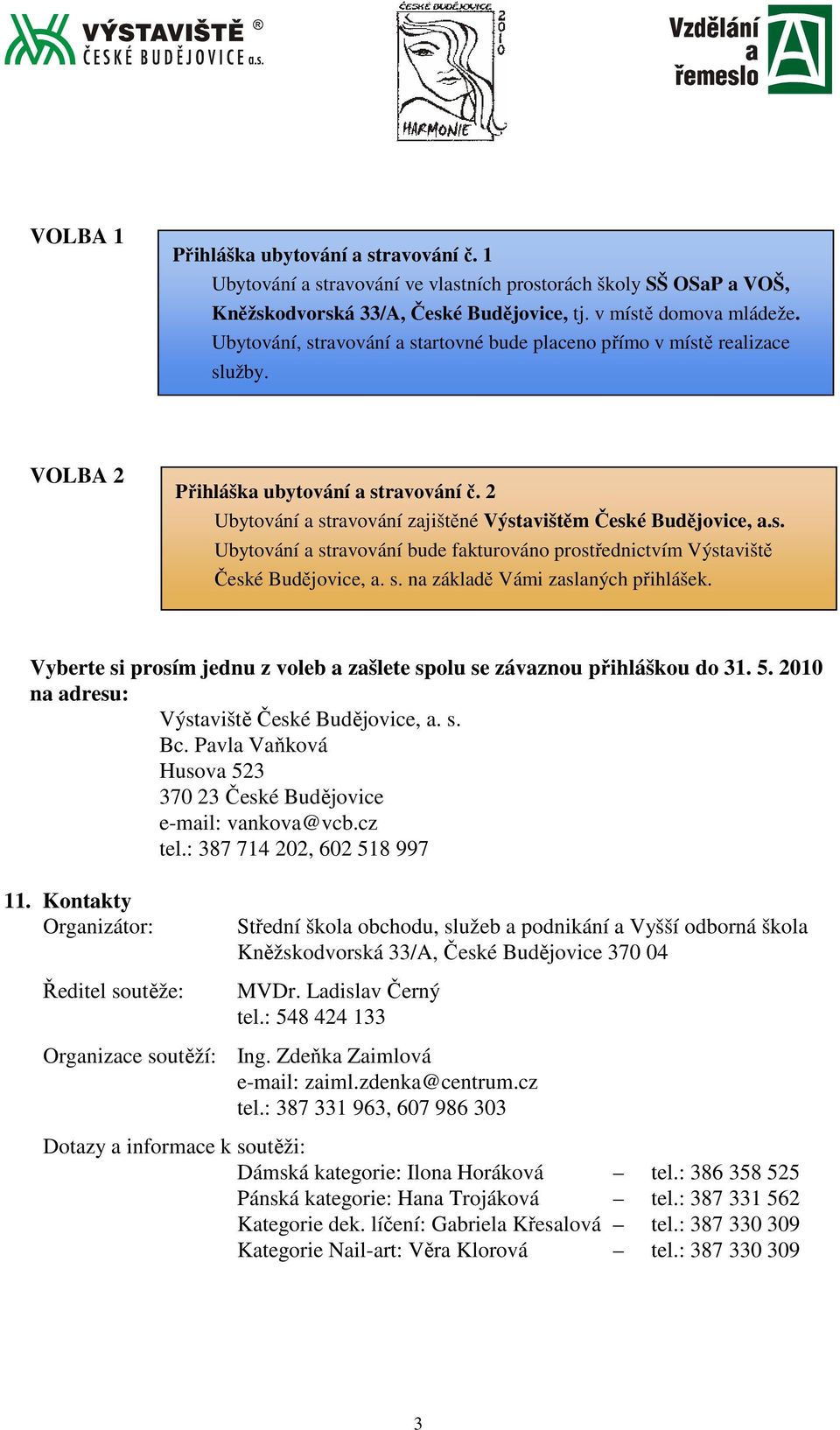 VÝSTAVIŠTĚ ®
ČESKÉ BUDĚJOVICE a.s.

ČESKÉ BUDĚJOVICE
2010
HARMONIE

Vzdělání a řemeslo

VOLBA 1

Přihláška ubytování a stravování č. 1
Ubytování a stravování ve vlastních prostorách školy SŠ OSaP a VOŠ, Kněžskodvorská 33/A, České Budějovice, tj. v místě domova mládeže. Ubytování, stravování a startovné bude placeno přímo v místě realizace služby.

VOLBA 2

Přihláška ubytování a stravování č. 2
Ubytování a stravování zajištěné Výstavištěm České Budějovice, a.s. Ubytování a stravování bude fakturováno prostřednictvím Výstaviště České Budějovice, a. s. na základě Vámi zaslaných přihlášek.

Vyberte si prosím jednu z voleb a zašlete spolu se závaznou přihláškou do 31. 5. 2010 na adresu:
Výstaviště České Budějovice, a. s.
Bc. Pavla Vaňková
Husova 523
370 23 České Budějovice
e-mail: vankova@vcb.cz
tel.: 387 714 202, 602 518 997

11. Kontakty
Organizátor: Střední škola obchodu, služeb a podnikání a Vyšší odborná škola Kněžskodvorská 33/A, České Budějovice 370 04

Ředitel soutěže: MVDr. Ladislav Černý
tel.: 548 424 133

Organizace soutěží: Ing. Zdeňka Zaimlová
e-mail: zaiml.zdenka@centrum.cz
tel.: 387 331 963, 607 986 303

Dotazy a informace k soutěži:
Dámská kategorie: Ilona Horáková – tel.: 386 358 525
Pánská kategorie: Hana Trojáková – tel.: 387 331 562
Kategorie dek. líčení: Gabriela Křesalová – tel.: 387 330 309
Kategorie Nail-art: Věra Klorová – tel.: 387 330 309

3